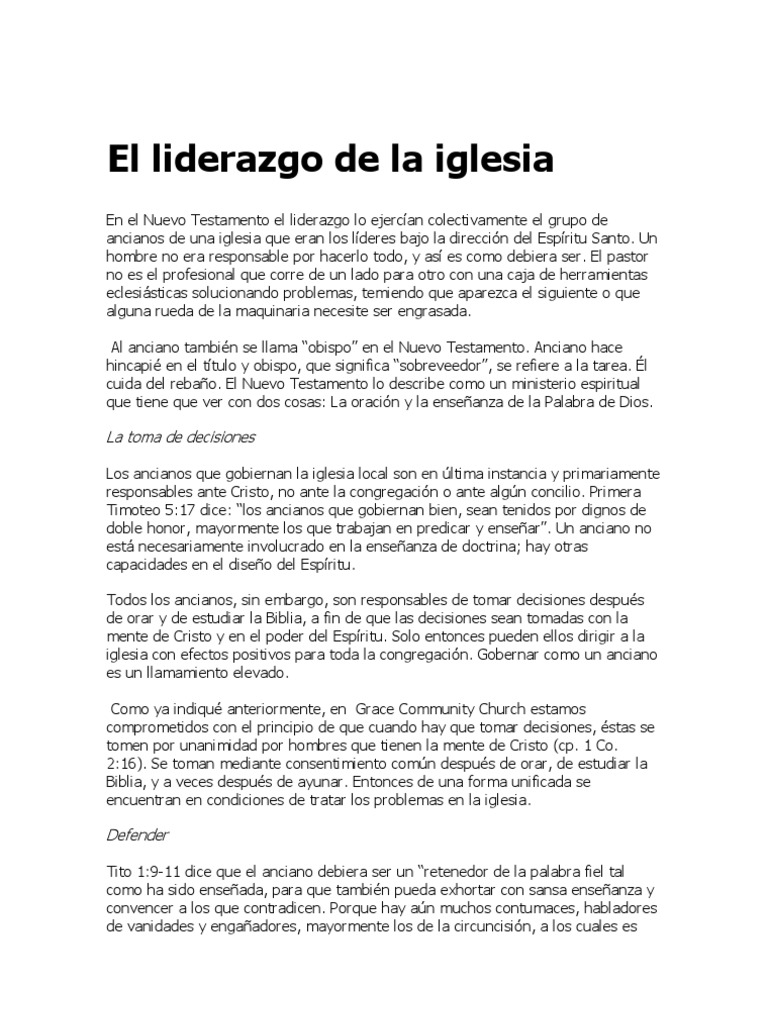 El liderazgo de la iglesia

En el Nuevo Testamento el liderazgo lo ejercían colectivamente el grupo de ancianos de una iglesia que eran los líderes bajo la dirección del Espíritu Santo. Un hombre no era responsable por hacerlo todo, y así es como debiera ser. El pastor no es el profesional que corre de un lado para otro con una caja de herramientas eclesiásticas solucionando problemas, temiendo que aparezca el siguiente o que alguna rueda de la maquinaria necesite ser engrasada.

Al anciano también se llama "obispo" en el Nuevo Testamento. Anciano hace hincapié en el título y obispo, que significa "sobreveedor", se refiere a la tarea. Él cuida del rebaño. El Nuevo Testamento lo describe como un ministerio espiritual que tiene que ver con dos cosas: La oración y la enseñanza de la Palabra de Dios.

La toma de decisiones

Los ancianos que gobiernan la iglesia local son en última instancia y primariamente responsables ante Cristo, no ante la congregación o ante algún concilio. Primera Timoteo 5:17 dice: "los ancianos que gobiernan bien, sean tenidos por dignos de doble honor, mayormente los que trabajan en predicar y enseñar". Un anciano no está necesariamente involucrado en la enseñanza de doctrina; hay otras capacidades en el diseño del Espíritu.

Todos los ancianos, sin embargo, son responsables de tomar decisiones después de orar y de estudiar la Biblia, a fin de que las decisiones sean tomadas con la mente de Cristo y en el poder del Espíritu. Solo entonces pueden ellos dirigir a la iglesia con efectos positivos para toda la congregación. Gobernar como un anciano es un llamamiento elevado.

Como ya indiqué anteriormente, en Grace Community Church estamos comprometidos con el principio de que cuando hay que tomar decisiones, éstas se tomen por unanimidad por hombres que tienen la mente de Cristo (cp. 1 Co. 2:16). Se toman mediante consentimiento común después de orar, de estudiar la Biblia, y a veces después de ayunar. Entonces de una forma unificada se encuentran en condiciones de tratar los problemas en la iglesia.

Defender

Tito 1:9-11 dice que el anciano debiera ser un "retenedor de la palabra fiel tal como ha sido enseñada, para que también pueda exhortar con sansa enseñanza y convencer a los que contradicen. Porque hay aún muchos contumaces, habladores de vanidades y engañadores, mayormente los de la circuncisión, a los cuales es